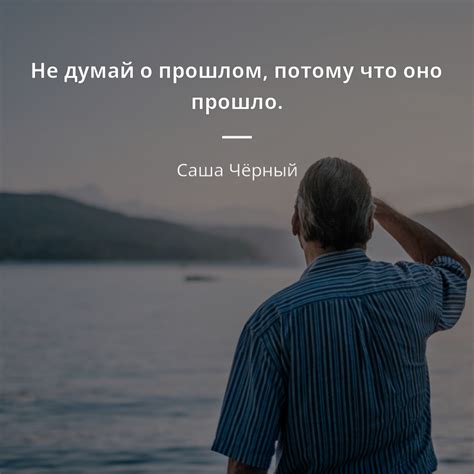 Не думай о прошлом, потому что оно прошло.

Саша Чёрный